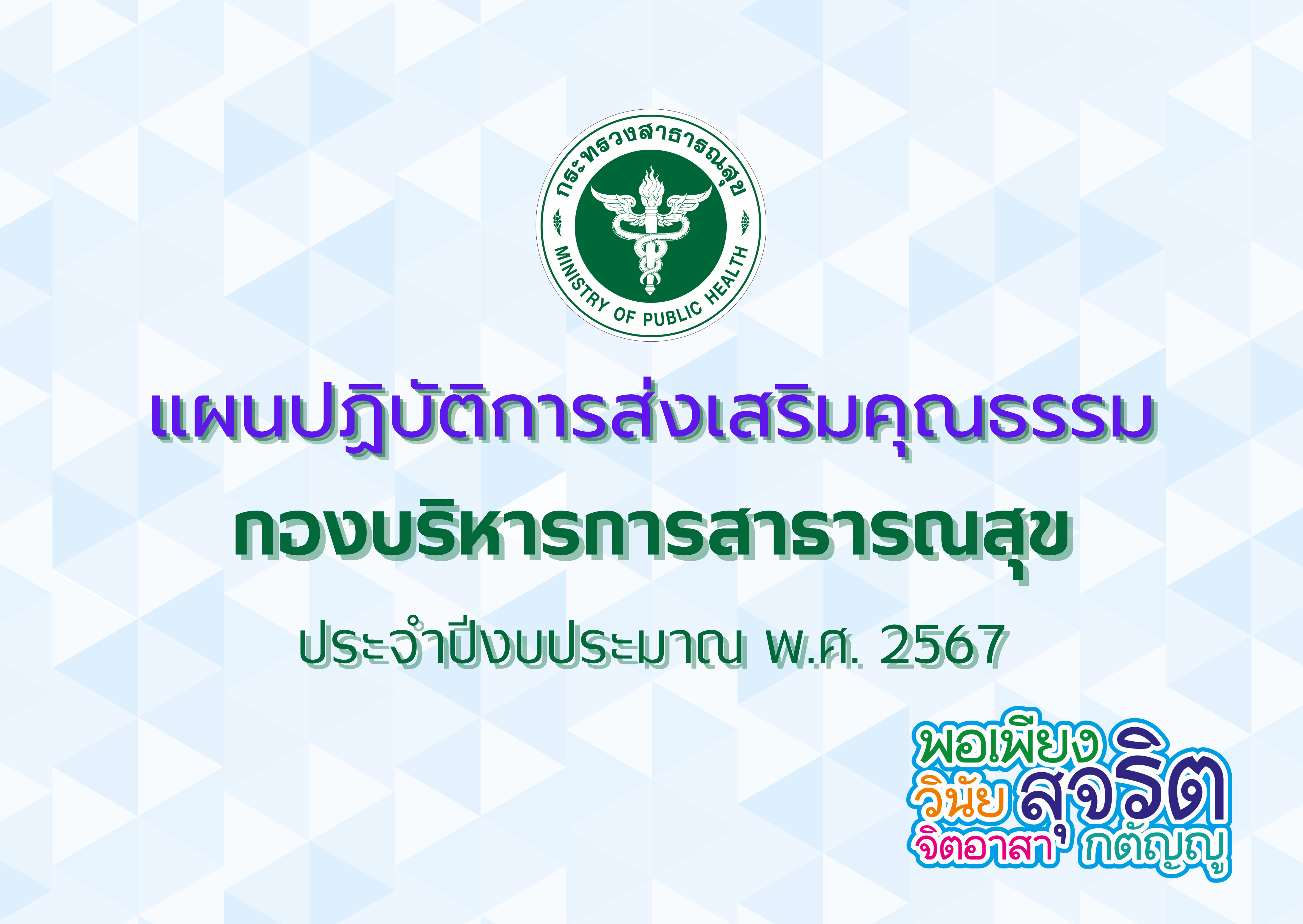 กระทรวงสาธารณสุข
MINISTRY OF PUBLIC HEALTH

แผนปฏิบัติการส่งเสริมคุณธรรม
กองบริหารการสาธารณสุข
ประจำปีงบประมาณ พ.ศ. 2567

พอเพียง
วินัย สุจริต
จิตอาสา กตัญญู